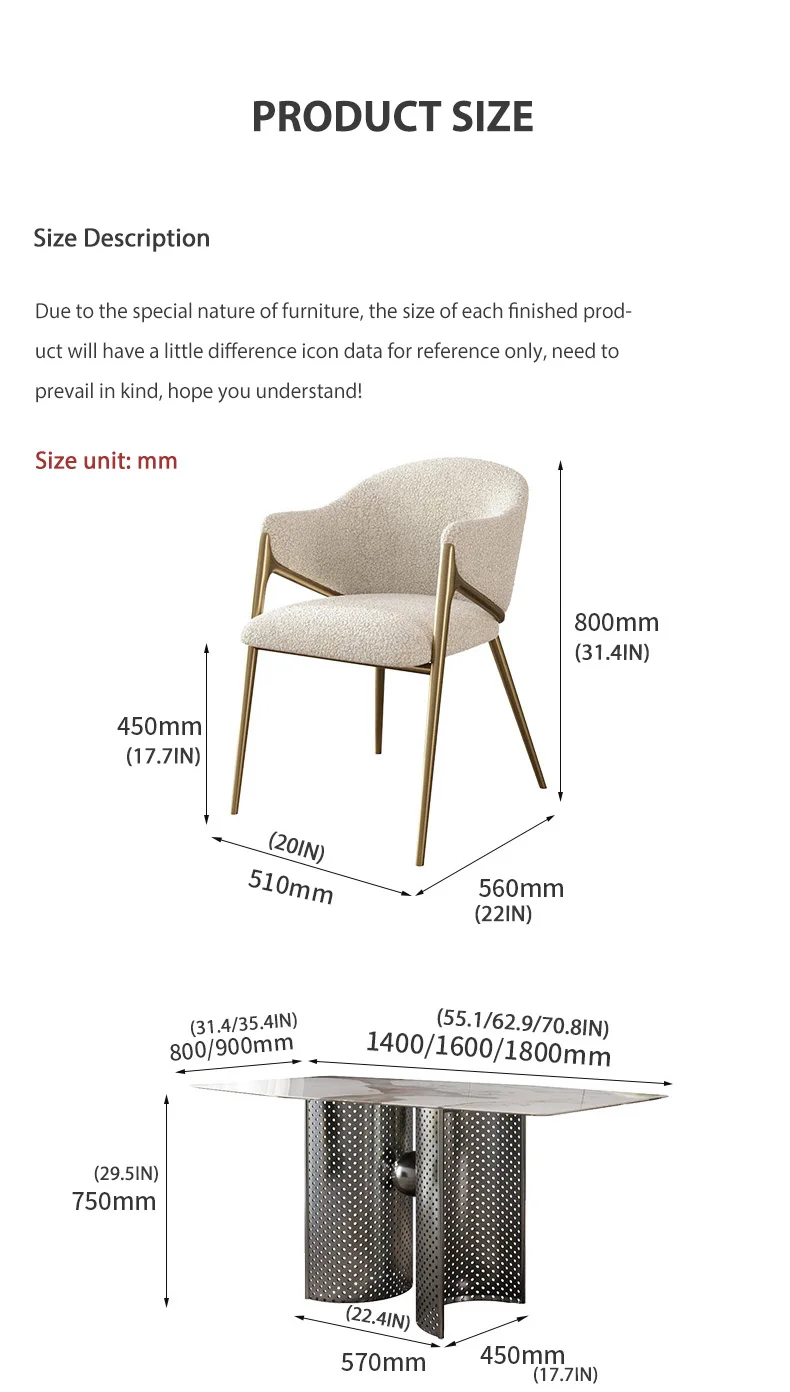 PRODUCT SIZE

Size Description

Due to the special nature of furniture, the size of each finished product will have a little difference icon data for reference only, need to prevail in kind, hope you understand!

Size unit: mm

800mm
(31.4IN)

450mm
(17.7IN)

(20IN)
510mm

560mm
(22IN)

(31.4/35.4IN)
800/900mm

(55.1/62.9/70.8IN)
1400/1600/1800mm

(29.5IN)
750mm

(22.4IN)
570mm

450mm
(17.7IN)